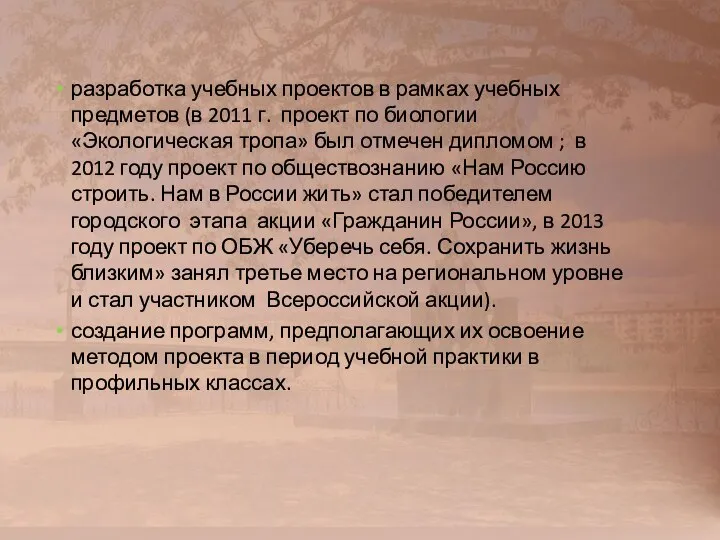 • разработка учебных проектов в рамках учебных предметов (в 2011 г. проект по биологии «Экологическая тропа» был отмечен дипломом ; в 2012 году проект по обществознанию «Нам Россию строить. Нам в России жить» стал победителем городского этапа акции «Гражданин России», в 2013 году проект по ОБЖ «Уберечь себя. Сохранить жизнь близким» занял третье место на региональном уровне и стал участником Всероссийской акции).

• создание программ, предполагающих их освоение методом проекта в период учебной практики в профильных классах.